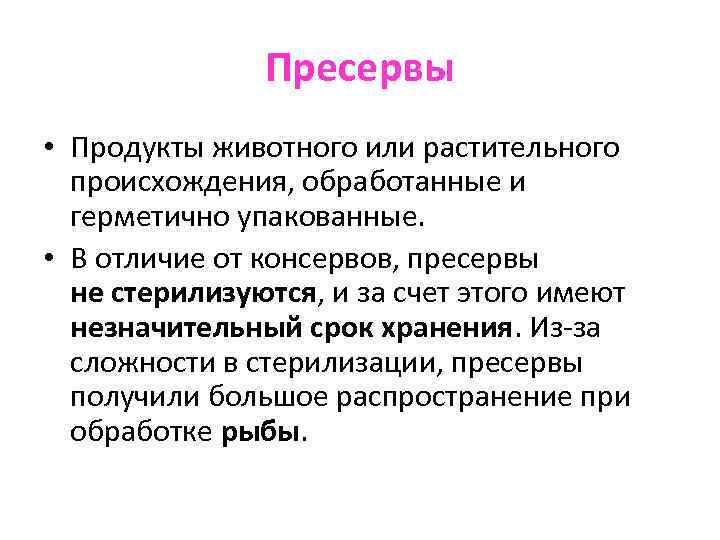 Пресервы

• Продукты животного или растительного происхождения, обработанные и герметично упакованные.

• В отличие от консервов, пресервы не стерилизуются, и за счет этого имеют незначительный срок хранения. Из-за сложности в стерилизации, пресервы получили большое распространение при обработке рыбы.